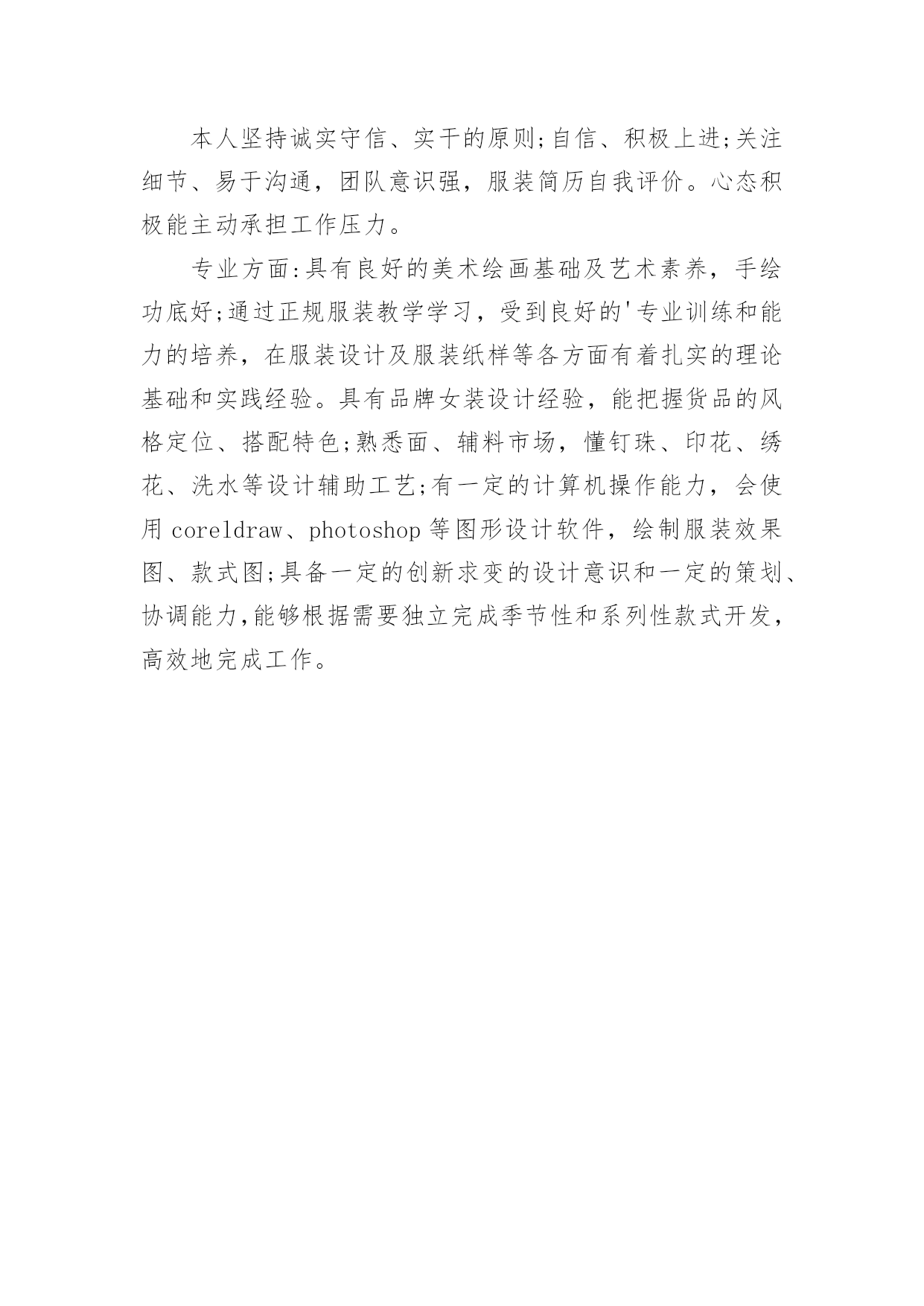 本人坚持诚实守信、实干的原则;自信、积极上进;关注细节、易于沟通，团队意识强，服装简历自我评价。心态积极能主动承担工作压力。

专业方面:具有良好的美术绘画基础及艺术素养，手绘功底好;通过正规服装教学学习，受到良好的'专业训练和能力的培养，在服装设计及服装纸样等各方面有着扎实的理论基础和实践经验。具有品牌女装设计经验，能把握货品的风格定位、搭配特色;熟悉面、辅料市场，懂钉珠、印花、绣花、洗水等设计辅助工艺;有一定的计算机操作能力，会使用 coreldraw、photoshop 等图形设计软件，绘制服装效果图、款式图;具备一定的创新求变的设计意识和一定的策划、协调能力,能够根据需要独立完成季节性和系列性款式开发，高效地完成工作。